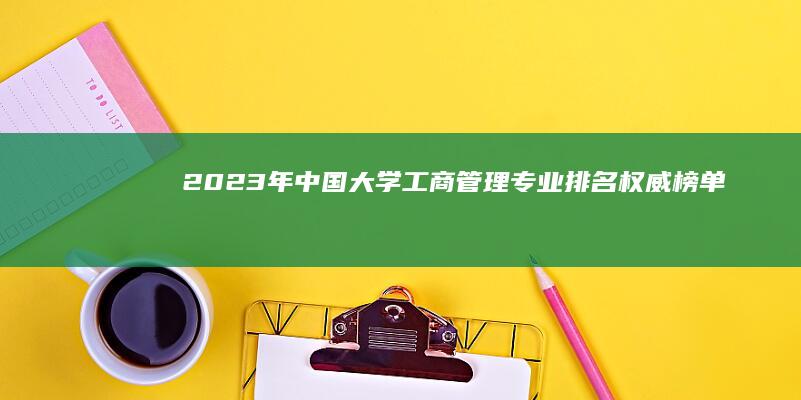 TO DO LIST

2023年中国大学工商管理专业排名权威榜单